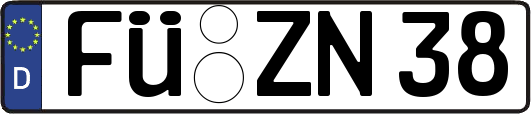 D FÜ ZN 38